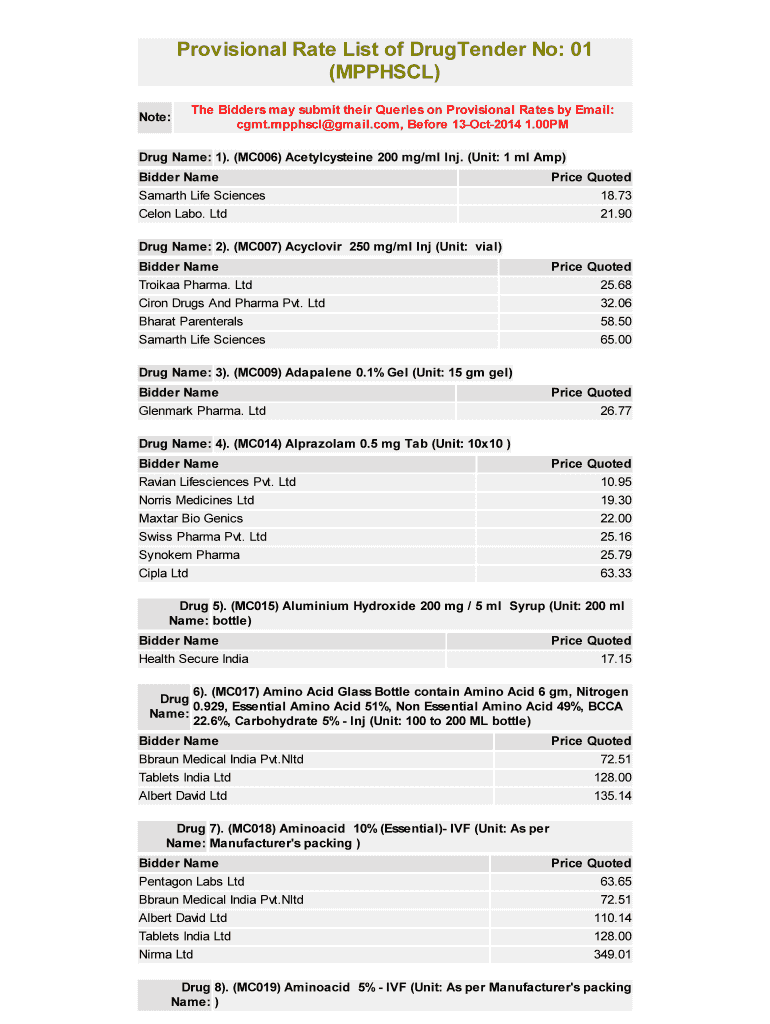 Provisional Rate List of DrugTender No: 01 (MPPHSCL)

Note: The Bidders may submit their Queries on Provisional Rates by Email: cgmt.mpphscl@gmail.com, Before 13-Oct-2014 1.00PM

Drug Name: 1). (MC006) Acetylcysteine 200 mg/ml Inj. (Unit: 1 ml Amp)

| Bidder Name | Price Quoted |
|---|---|
| Samarth Life Sciences | 18.73 |
| Celon Labo. Ltd | 21.90 |

Drug Name: 2). (MC007) Acyclovir 250 mg/ml Inj (Unit: vial)

| Bidder Name | Price Quoted |
|---|---|
| Troikaa Pharma. Ltd | 25.68 |
| Ciron Drugs And Pharma Pvt. Ltd | 32.06 |
| Bharat Parenterals | 58.50 |
| Samarth Life Sciences | 65.00 |

Drug Name: 3). (MC009) Adapalene 0.1% Gel (Unit: 15 gm gel)

| Bidder Name | Price Quoted |
|---|---|
| Glenmark Pharma. Ltd | 26.77 |

Drug Name: 4). (MC014) Alprazolam 0.5 mg Tab (Unit: 10x10 )

| Bidder Name | Price Quoted |
|---|---|
| Ravian Lifesciences Pvt. Ltd | 10.95 |
| Norris Medicines Ltd | 19.30 |
| Maxtar Bio Genics | 22.00 |
| Swiss Pharma Pvt. Ltd | 25.16 |
| Synokem Pharma | 25.79 |
| Cipla Ltd | 63.33 |

Drug Name: 5). (MC015) Aluminium Hydroxide 200 mg / 5 ml Syrup (Unit: 200 ml bottle)

| Bidder Name | Price Quoted |
|---|---|
| Health Secure India | 17.15 |

Drug Name: 6). (MC017) Amino Acid Glass Bottle contain Amino Acid 6 gm, Nitrogen 0.929, Essential Amino Acid 51%, Non Essential Amino Acid 49%, BCCA 22.6%, Carbohydrate 5% - Inj (Unit: 100 to 200 ML bottle)

| Bidder Name | Price Quoted |
|---|---|
| Bbraun Medical India Pvt.Nltd | 72.51 |
| Tablets India Ltd | 128.00 |
| Albert David Ltd | 135.14 |

Drug Name: 7). (MC018) Aminoacid 10% (Essential)- IVF (Unit: As per Manufacturer's packing )

| Bidder Name | Price Quoted |
|---|---|
| Pentagon Labs Ltd | 63.65 |
| Bbraun Medical India Pvt.Nltd | 72.51 |
| Albert David Ltd | 110.14 |
| Tablets India Ltd | 128.00 |
| Nirma Ltd | 349.01 |

Drug Name: 8). (MC019) Aminoacid 5% - IVF (Unit: As per Manufacturer's packing )